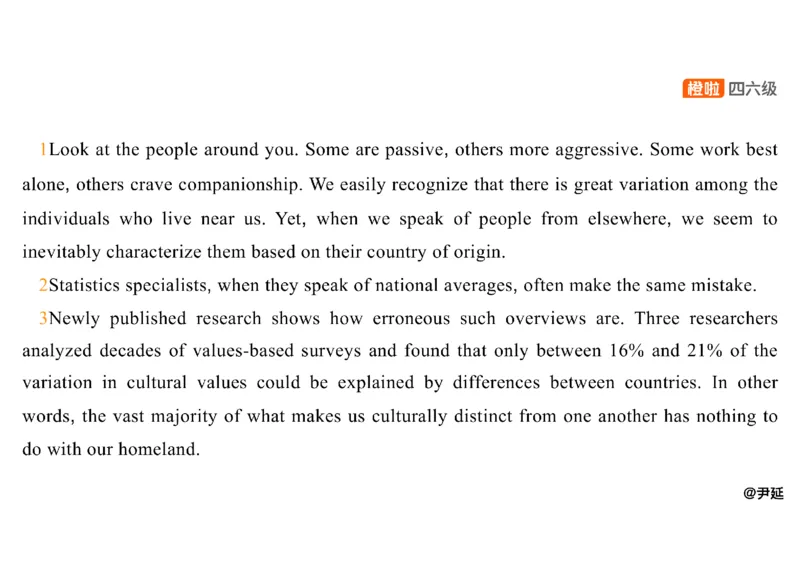 橙啦 四六级

1Look at the people around you. Some are passive, others more aggressive. Some work best alone, others crave companionship. We easily recognize that there is great variation among the individuals who live near us. Yet, when we speak of people from elsewhere, we seem to inevitably characterize them based on their country of origin.

2Statistics specialists, when they speak of national averages, often make the same mistake.

3Newly published research shows how erroneous such overviews are. Three researchers analyzed decades of values-based surveys and found that only between 16% and 21% of the variation in cultural values could be explained by differences between countries. In other words, the vast majority of what makes us culturally distinct from one another has nothing to do with our homeland.

@尹延